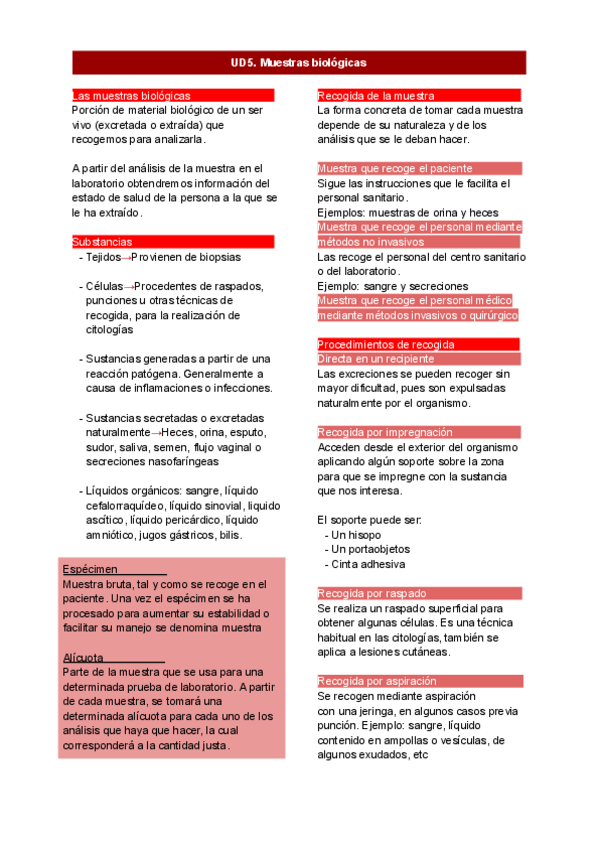 UD5. Muestras biológicas

Las muestras biológicas
Porción de material biológico de un ser vivo (excretada o extraída) que recogemos para analizarla.

A partir del análisis de la muestra en el laboratorio obtendremos información del estado de salud de la persona a la que se le ha extraído.

Substancias
- Tejidos→Provienen de biopsias

- Células→Procedentes de raspados, punciones u otras técnicas de recogida, para la realización de citologías

- Sustancias generadas a partir de una reacción patógena. Generalmente a causa de inflamaciones o infecciones.

- Sustancias secretadas o excretadas naturalmente→Heces, orina, esputo, sudor, saliva, semen, flujo vaginal o secreciones nasofaríngeas

- Líquidos orgánicos: sangre, líquido cefalorraquídeo, líquido sinovial, líquido ascítico, líquido pericárdico, líquido amniótico, jugos gástricos, bilis.

Espécimen
Muestra bruta, tal y como se recoge en el paciente. Una vez el espécimen se ha procesado para aumentar su estabilidad o facilitar su manejo se denomina muestra

Alícuota
Parte de la muestra que se usa para una determinada prueba de laboratorio. A partir de cada muestra, se tomará una determinada alícuota para cada uno de los análisis que haya que hacer, la cual corresponderá a la cantidad justa.

Recogida de la muestra
La forma concreta de tomar cada muestra depende de su naturaleza y de los análisis que se le deban hacer.

Muestra que recoge el paciente
Sigue las instrucciones que le facilita el personal sanitario.
Ejemplos: muestras de orina y heces
Muestra que recoge el personal mediante métodos no invasivos
Las recoge el personal del centro sanitario o del laboratorio.
Ejemplo: sangre y secreciones
Muestra que recoge el personal médico mediante métodos invasivos o quirúrgico

Procedimientos de recogida
Directa en un recipiente
Las excreciones se pueden recoger sin mayor dificultad, pues son expulsadas naturalmente por el organismo.

Recogida por impregnación
Acceden desde el exterior del organismo aplicando algún soporte sobre la zona para que se impregne con la sustancia que nos interesa.

El soporte puede ser:
- Un hisopo
- Un portaobjetos
- Cinta adhesiva

Recogida por raspado
Se realiza un raspado superficial para obtener algunas células. Es una técnica habitual en las citologías, también se aplica a lesiones cutáneas.

Recogida por aspiración
Se recogen mediante aspiración con una jeringa, en algunos casos previa punción. Ejemplo: sangre, líquido contenido en ampollas o vesículas, de algunos exudados, etc